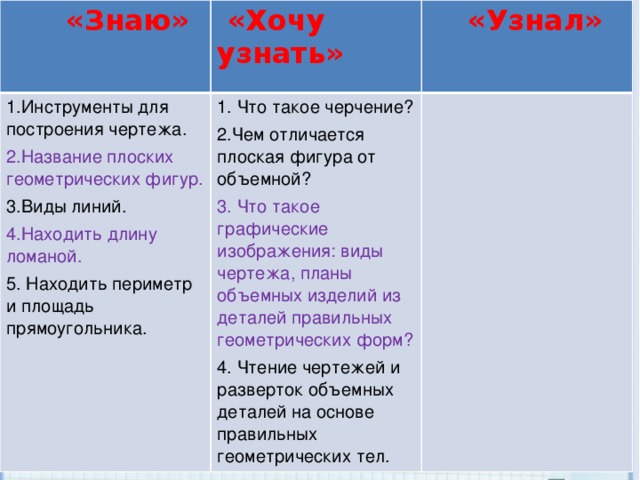 | «Знаю» | «Хочу узнать» | «Узнал» |
|---|---|---|
| 1.Инструменты для построения чертежа. 2.Название плоских геометрических фигур. 3.Виды линий. 4.Находить длину ломаной. 5. Находить периметр и площадь прямоугольника. | 1. Что такое черчение? 2.Чем отличается плоская фигура от объемной? 3. Что такое графические изображения: виды чертежа, планы объемных изделий из деталей правильных геометрических форм? 4. Чтение чертежей и разверток объемных деталей на основе правильных геометрических тел. | |